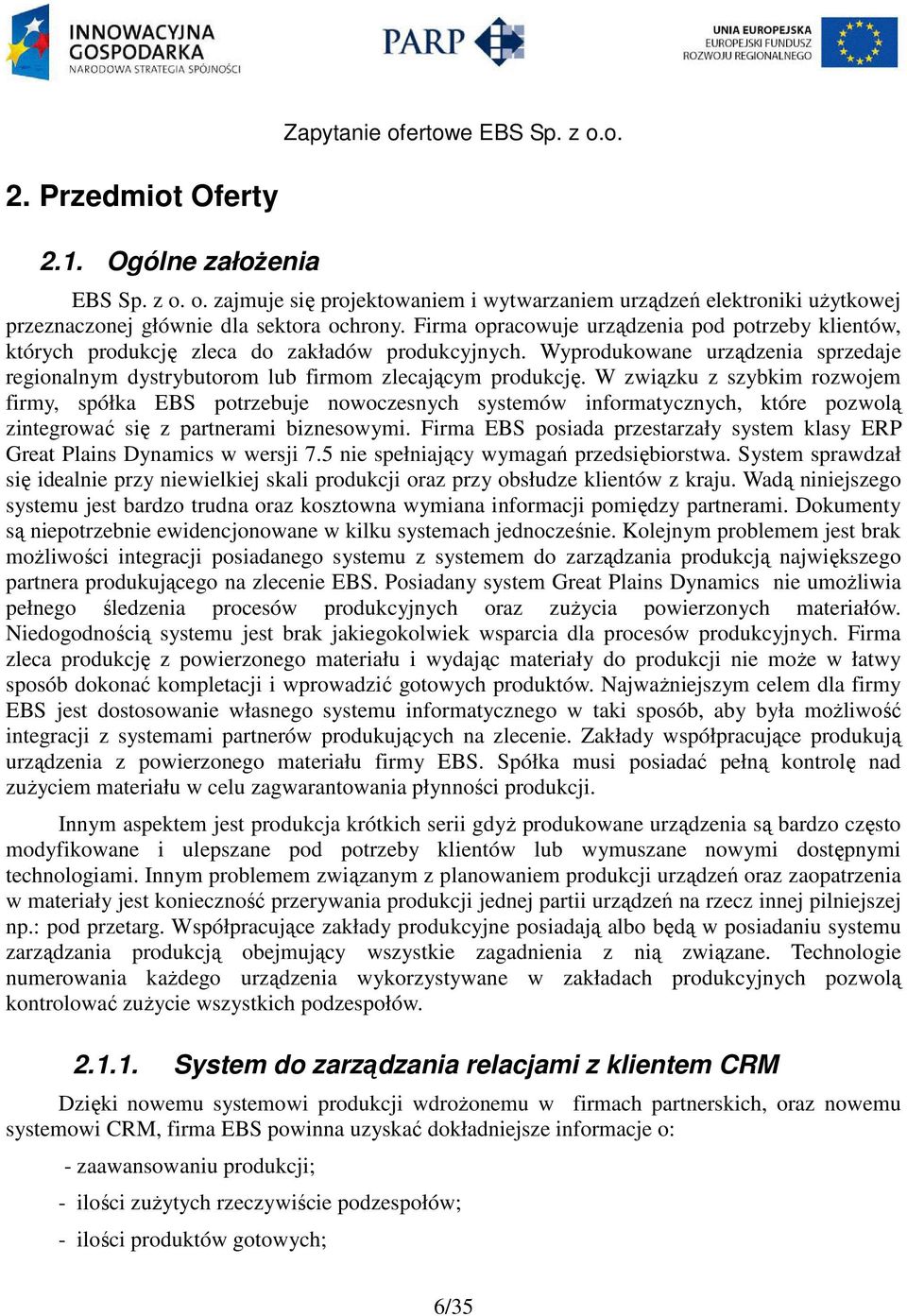 INNOWACYJNA GOSPODARKA
NARODOWA STRATEGIA SPÓJNOŚCI

PARP

UNIA EUROPEJSKA
EUROPEJSKI FUNDUSZ
ROZWOJU REGIONALNEGO

Zapytanie ofertowe EBS Sp. z o.o.

2. Przedmiot Oferty

2.1. Ogólne założenia

EBS Sp. z o. o. zajmuje się projektowaniem i wytwarzaniem urządzeń elektroniki użytkowej przeznaczonej głównie dla sektora ochrony. Firma opracowuje urządzenia pod potrzeby klientów, których produkcję zleca do zakładów produkcyjnych. Wyprodukowane urządzenia sprzedaje regionalnym dystrybutorom lub firmom zlecającym produkcję. W związku z szybkim rozwojem firmy, spółka EBS potrzebuje nowoczesnych systemów informatycznych, które pozwolą zintegrować się z partnerami biznesowymi. Firma EBS posiada przestarzały system klasy ERP Great Plains Dynamics w wersji 7.5 nie spełniający wymagań przedsiębiorstwa. System sprawdzał się idealnie przy niewielkiej skali produkcji oraz przy obsłudze klientów z kraju. Wadą niniejszego systemu jest bardzo trudna oraz kosztowna wymiana informacji pomiędzy partnerami. Dokumenty są niepotrzebnie ewidencjonowane w kilku systemach jednocześnie. Kolejnym problemem jest brak możliwości integracji posiadanego systemu z systemem do zarządzania produkcją największego partnera produkującego na zlecenie EBS. Posiadany system Great Plains Dynamics nie umożliwia pełnego śledzenia procesów produkcyjnych oraz zużycia powierzonych materiałów. Niedogodnością systemu jest brak jakiegokolwiek wsparcia dla procesów produkcyjnych. Firma zleca produkcję z powierzonego materiału i wydając materiały do produkcji nie może w łatwy sposób dokonać kompletacji i wprowadzić gotowych produktów. Najważniejszym celem dla firmy EBS jest dostosowanie własnego systemu informatycznego w taki sposób, aby była możliwość integracji z systemami partnerów produkujących na zlecenie. Zakłady współpracujące produkują urządzenia z powierzonego materiału firmy EBS. Spółka musi posiadać pełną kontrolę nad zużyciem materiału w celu zagwarantowania płynności produkcji.

Innym aspektem jest produkcja krótkich serii gdyż produkowane urządzenia są bardzo często modyfikowane i ulepszane pod potrzeby klientów lub wymuszane nowymi dostępnymi technologiami. Innym problemem związanym z planowaniem produkcji urządzeń oraz zaopatrzenia w materiały jest konieczność przerywania produkcji jednej partii urządzeń na rzecz innej pilniejszej np.: pod przetarg. Współpracujące zakłady produkcyjne posiadają albo będą w posiadaniu systemu zarządzania produkcją obejmujący wszystkie zagadnienia z nią związane. Technologie numerowania każdego urządzenia wykorzystywane w zakładach produkcyjnych pozwolą kontrolować zużycie wszystkich podzespołów.

2.1.1. System do zarządzania relacjami z klientem CRM

Dzięki nowemu systemowi produkcji wdrożonemu w firmach partnerskich, oraz nowemu systemowi CRM, firma EBS powinna uzyskać dokładniejsze informacje o:

- zaawansowaniu produkcji;

- ilości zużytych rzeczywiście podzespołów;

- ilości produktów gotowych;

6/35